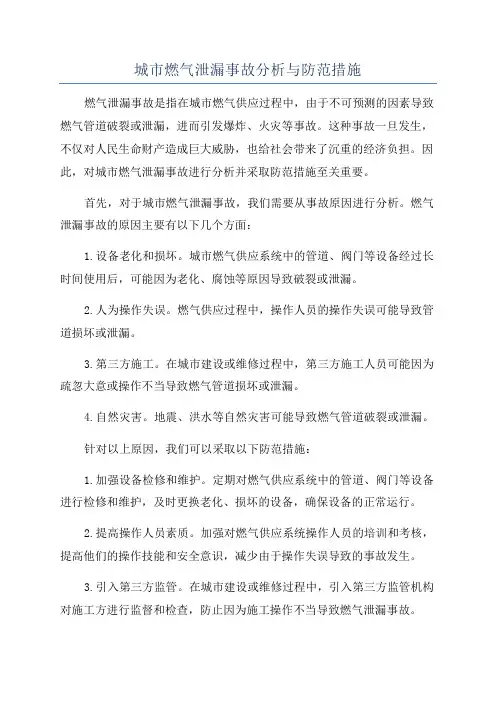 城市燃气泄漏事故分析与防范措施

燃气泄漏事故是指在城市燃气供应过程中，由于不可预测的因素导致燃气管道破裂或泄漏，进而引发爆炸、火灾等事故。这种事故一旦发生，不仅对人民生命财产造成巨大威胁，也给社会带来了沉重的经济负担。因此，对城市燃气泄漏事故进行分析并采取防范措施至关重要。

首先，对于城市燃气泄漏事故，我们需要从事故原因进行分析。燃气泄漏事故的原因主要有以下几个方面：

1.设备老化和损坏。城市燃气供应系统中的管道、阀门等设备经过长时间使用后，可能因为老化、腐蚀等原因导致破裂或泄漏。

2.人为操作失误。燃气供应过程中，操作人员的操作失误可能导致管道损坏或泄漏。

3.第三方施工。在城市建设或维修过程中，第三方施工人员可能因为疏忽大意或操作不当导致燃气管道损坏或泄漏。

4.自然灾害。地震、洪水等自然灾害可能导致燃气管道破裂或泄漏。

针对以上原因，我们可以采取以下防范措施：

1.加强设备检修和维护。定期对燃气供应系统中的管道、阀门等设备进行检修和维护，及时更换老化、损坏的设备，确保设备的正常运行。

2.提高操作人员素质。加强对燃气供应系统操作人员的培训和考核，提高他们的操作技能和安全意识，减少由于操作失误导致的事故发生。

3.引入第三方监管。在城市建设或维修过程中，引入第三方监管机构对施工方进行监督和检查，防止因为施工操作不当导致燃气泄漏事故。